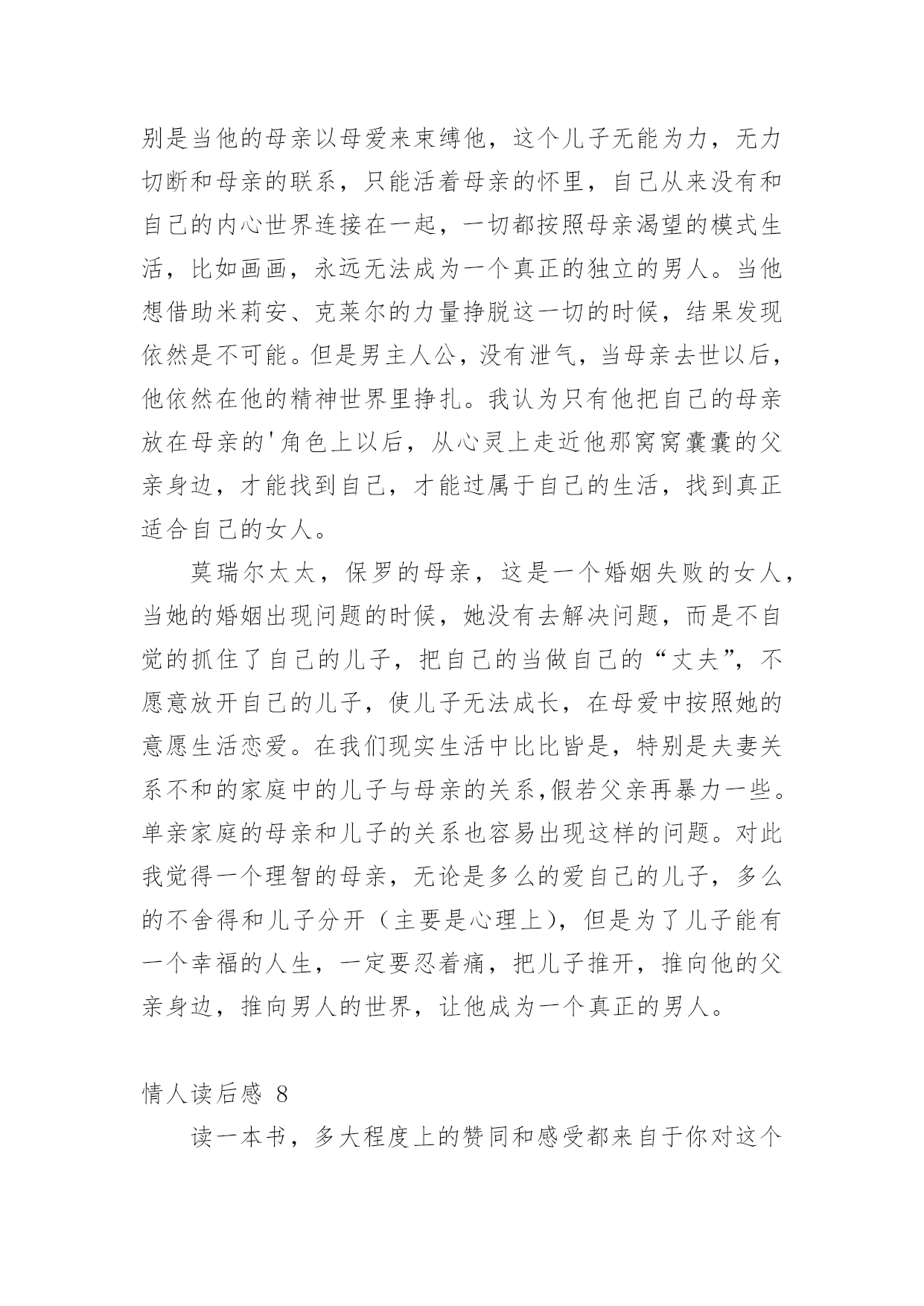 别是当他的母亲以母爱来束缚他，这个儿子无能为力，无力切断和母亲的联系，只能活着母亲的怀里，自己从来没有和自己的内心世界连接在一起，一切都按照母亲渴望的模式生活，比如画画，永远无法成为一个真正的独立的男人。当他想借助米莉安、克莱尔的力量挣脱这一切的时候，结果发现依然是不可能。但是男主人公，没有泄气，当母亲去世以后，他依然在他的精神世界里挣扎。我认为只有他把自己的母亲放在母亲的'角色上以后，从心灵上走近他那窝窝囊囊的父亲身边，才能找到自己，才能过属于自己的生活，找到真正适合自己的女人。

莫瑞尔太太，保罗的母亲，这是一个婚姻失败的女人，当她的婚姻出现问题的时候，她没有去解决问题，而是不自觉的抓住了自己的儿子，把自己的当做自己的“丈夫”，不愿意放开自己的儿子，使儿子无法成长，在母爱中按照她的意愿生活恋爱。在我们现实生活中比比皆是，特别是夫妻关系不和的家庭中的儿子与母亲的关系,假若父亲再暴力一些。单亲家庭的母亲和儿子的关系也容易出现这样的问题。对此我觉得一个理智的母亲，无论是多么的爱自己的儿子，多么的不舍得和儿子分开（主要是心理上），但是为了儿子能有一个幸福的人生，一定要忍着痛，把儿子推开，推向他的父亲身边，推向男人的世界，让他成为一个真正的男人。

情人读后感 8

读一本书，多大程度上的赞同和感受都来自于你对这个